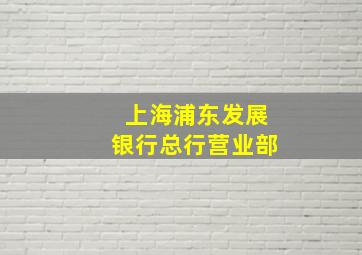 上海浦东发展
银行总行营业部